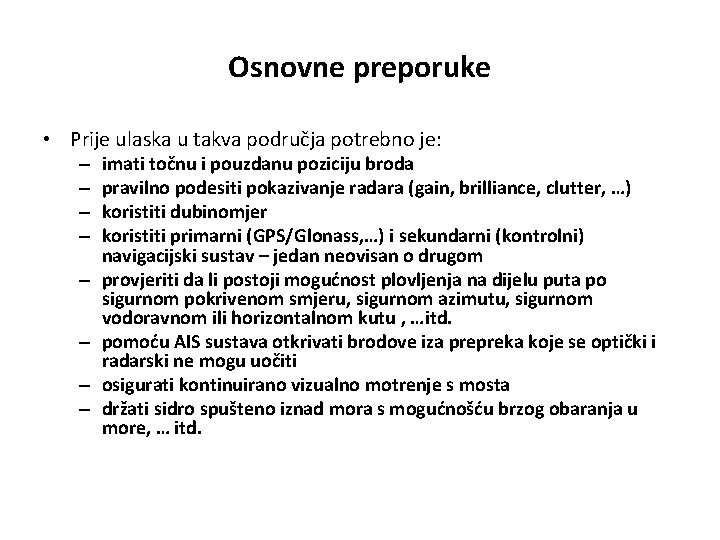 Osnovne preporuke

• Prije ulaska u takva područja potrebno je:
– imati točnu i pouzdanu poziciju broda
– pravilno podesiti pokazivanje radara (gain, brilliance, clutter, …)
– koristiti dubinomjer
– koristiti primarni (GPS/Glonass,…) i sekundarni (kontrolni) navigacijski sustav – jedan neovisan o drugom
– provjeriti da li postoji mogućnost plovljenja na dijelu puta po sigurnom pokrivenom smjeru, sigurnom azimutu, sigurnom vodoravnom ili horizontalnom kutu , …itd.
– pomoću AIS sustava otkrivati brodove iza prepreka koje se optički i radarski ne mogu uočiti
– osigurati kontinuirano vizualno motrenje s mosta
– držati sidro spušteno iznad mora s mogućnošću brzog obaranja u more, … itd.